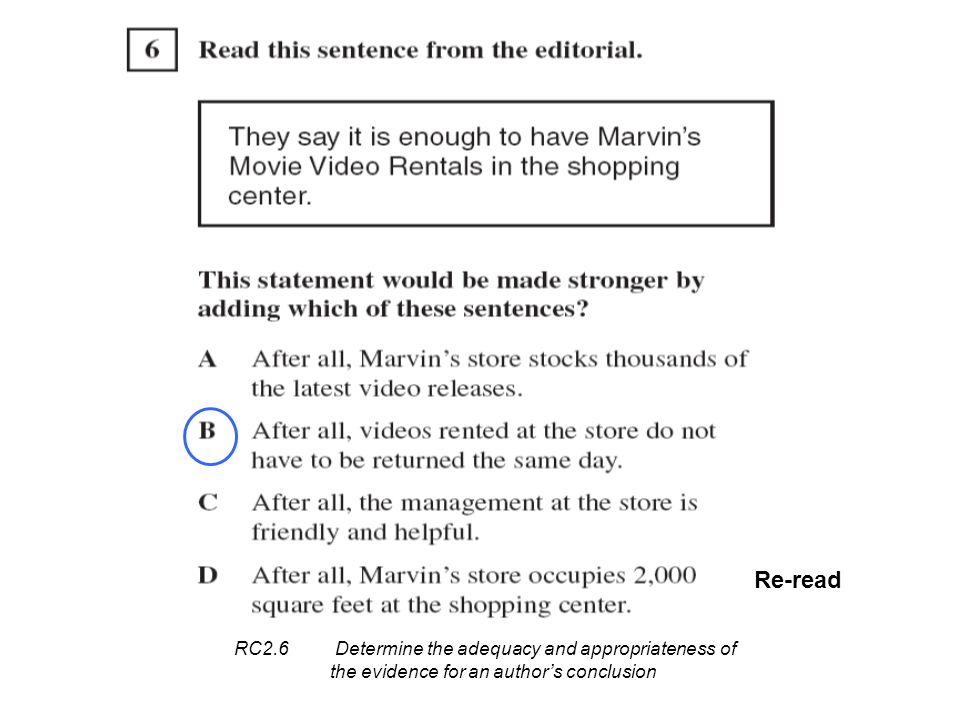 6 Read this sentence from the editorial.

They say it is enough to have Marvin's Movie Video Rentals in the shopping center.

This statement would be made stronger by adding which of these sentences?

A After all, Marvin's store stocks thousands of the latest video releases.

B After all, videos rented at the store do not have to be returned the same day.

C After all, the management at the store is friendly and helpful.

D After all, Marvin's store occupies 2,000 square feet at the shopping center.

Re-read

RC2.6 Determine the adequacy and appropriateness of the evidence for an author's conclusion